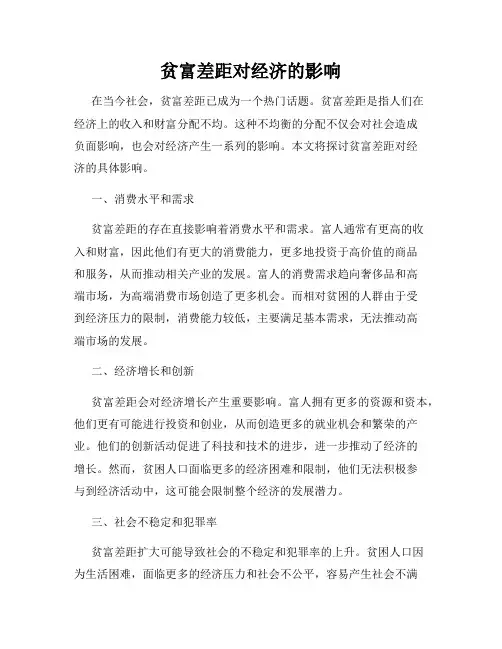 贫富差距对经济的影响

在当今社会，贫富差距已成为一个热门话题。贫富差距是指人们在经济上的收入和财富分配不均。这种不均衡的分配不仅会对社会造成负面影响，也会对经济产生一系列的影响。本文将探讨贫富差距对经济的具体影响。

一、消费水平和需求

贫富差距的存在直接影响着消费水平和需求。富人通常有更高的收入和财富，因此他们有更大的消费能力，更多地投资于高价值的商品和服务，从而推动相关产业的发展。富人的消费需求趋向奢侈品和高端市场，为高端消费市场创造了更多机会。而相对贫困的人群由于受到经济压力的限制，消费能力较低，主要满足基本需求，无法推动高端市场的发展。

二、经济增长和创新

贫富差距会对经济增长产生重要影响。富人拥有更多的资源和资本，他们更有可能进行投资和创业，从而创造更多的就业机会和繁荣的产业。他们的创新活动促进了科技和技术的进步，进一步推动了经济的增长。然而，贫困人口面临更多的经济困难和限制，他们无法积极参与到经济活动中，这可能会限制整个经济的发展潜力。

三、社会不稳定和犯罪率

贫富差距扩大可能导致社会的不稳定和犯罪率的上升。贫困人口因为生活困难，面临更多的经济压力和社会不公平，容易产生社会不满